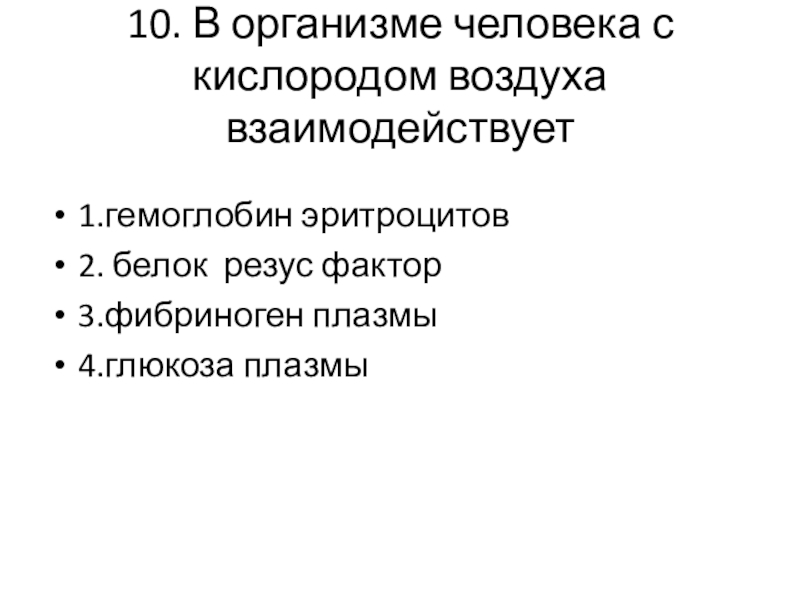 10. В организме человека с кислородом воздуха взаимодействует

• 1.гемоглобин эритроцитов
• 2. белок резус фактор
• 3.фибриноген плазмы
• 4.глюкоза плазмы